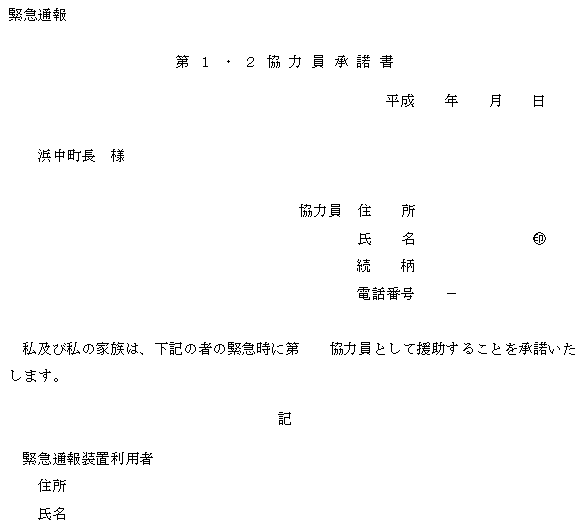 緊急通報

第１・２協力員承諾書

平成　年　月　日

浜中町長　様

協力員　住　所

氏　名　㊞

続　柄

電話番号　－

私及び私の家族は、下記の者の緊急時に第　協力員として援助することを承諾いたします。

記

緊急通報装置利用者

住所

氏名